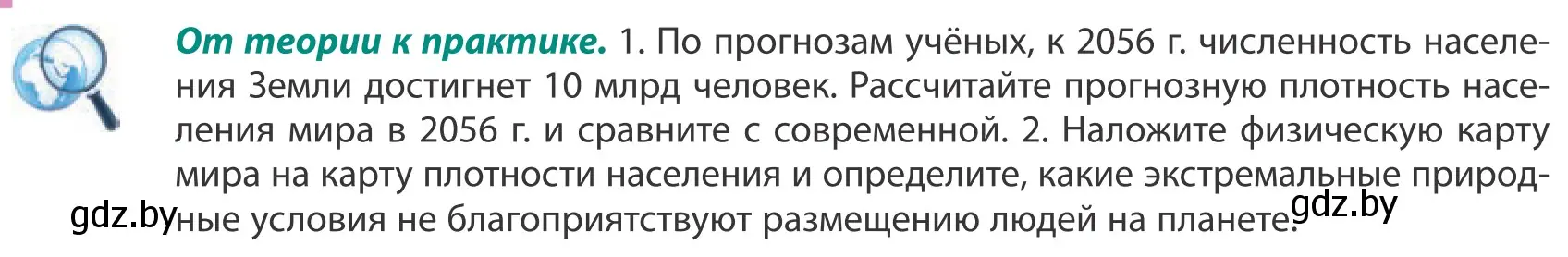 От теории к практике. 1. По прогнозам учёных, к 2056 г. численность населения Земли достигнет 10 млрд человек. Рассчитайте прогнозную плотность населения мира в 2056 г. и сравните с современной. 2. Наложите физическую карту мира на карту плотности населения и определите, какие экстремальные природные условия не благоприятствуют размещению людей на планете.

gdz.by

gdz.by